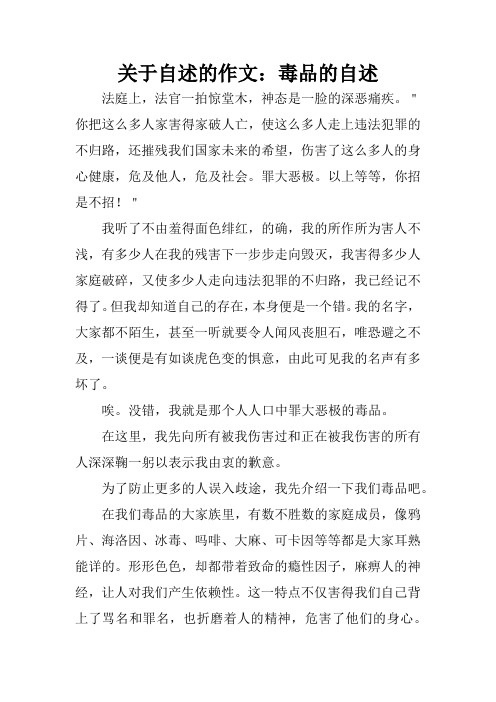 关于自述的作文：毒品的自述

法庭上，法官一拍惊堂木，神态是一脸的深恶痛疾。"你把这么多人家害得家破人亡，使这么多人走上违法犯罪的不归路，还摧残我们国家未来的希望，伤害了这么多人的身心健康，危及他人，危及社会。罪大恶极。以上等等，你招是不招！"

我听了不由羞得面色绯红，的确，我的所作所为害人不浅，有多少人在我的残害下一步步走向毁灭，我害得多少人家庭破碎，又使多少人走向违法犯罪的不归路，我已经记不得了。但我却知道自己的存在，本身便是一个错。我的名字，大家都不陌生，甚至一听就要令人闻风丧胆石，唯恐避之不及，一谈便是有如谈虎色变的惧意，由此可见我的名声有多坏了。

唉。没错，我就是那个人人口中罪大恶极的毒品。

在这里，我先向所有被我伤害过和正在被我伤害的所有人深深鞠一躬以表示我由衷的歉意。

为了防止更多的人误入歧途，我先介绍一下我们毒品吧。

在我们毒品的大家族里，有数不胜数的家庭成员，像鸦片、海洛因、冰毒、吗啡、大麻、可卡因等等都是大家耳熟能详的。形形色色，却都带着致命的瘾性因子，麻痹人的神经，让人对我们产生依赖性。这一特点不仅害得我们自己背上了骂名和罪名，也折磨着人的精神，危害了他们的身心。